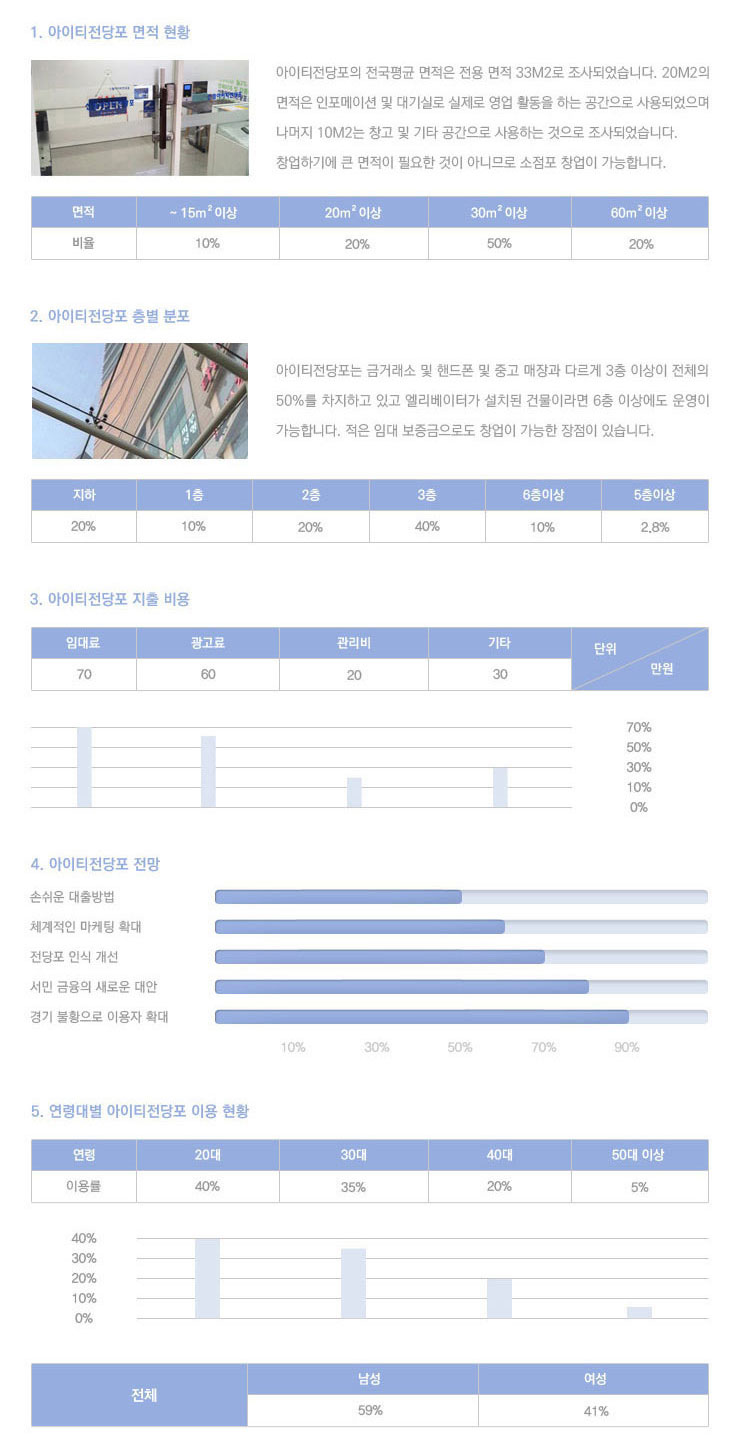 1. 아이티전당포 면적 현황

OPEN

아이티전당포의 전국평균 면적은 전용 면적 33M2로 조사되었습니다. 20M2의 면적은 인포메이션 및 대기실로 실제로 영업 활동을 하는 공간으로 사용되었으며 나머지 10M2는 창고 및 기타 공간으로 사용하는 것으로 조사되었습니다. 창업하기에 큰 면적이 필요한 것이 아니므로 소점포 창업이 가능합니다.

| 면적 | ~ $15m^2$ 이상 | $20m^2$ 이상 | $30m^2$ 이상 | $60m^2$ 이상 |
|---|---|---|---|---|
| 비율 | 10% | 20% | 50% | 20% |

2. 아이티전당포 층별 분포

아이티전당포는 금거래소 및 핸드폰 및 중고 매장과 다르게 3층 이상이 전체의 50%를 차지하고 있고 엘리베이터가 설치된 건물이라면 6층 이상에도 운영이 가능합니다. 적은 임대 보증금으로도 창업이 가능한 장점이 있습니다.

| 지하 | 1층 | 2층 | 3층 | 6층이상 | 5층이상 |
|---|---|---|---|---|---|
| 20% | 10% | 20% | 40% | 10% | 2.8% |

3. 아이티전당포 지출 비용

| 임대료 | 광고료 | 관리비 | 기타 | 단위 만원 |
|---|---|---|---|---|
| 70 | 60 | 20 | 30 | |

70%
50%
30%
10%
0%

4. 아이티전당포 전망

손쉬운 대출방법
체계적인 마케팅 확대
전당포 인식 개선
서민 금융의 새로운 대안
경기 불황으로 이용자 확대

10% 30% 50% 70% 90%

5. 연령대별 아이티전당포 이용 현황

| 연령 | 20대 | 30대 | 40대 | 50대 이상 |
|---|---|---|---|---|
| 이용률 | 40% | 35% | 20% | 5% |

40%
30%
20%
10%
0%

| 전체 | 남성 | 여성 |
|---|---|---|
| | 59% | 41% |